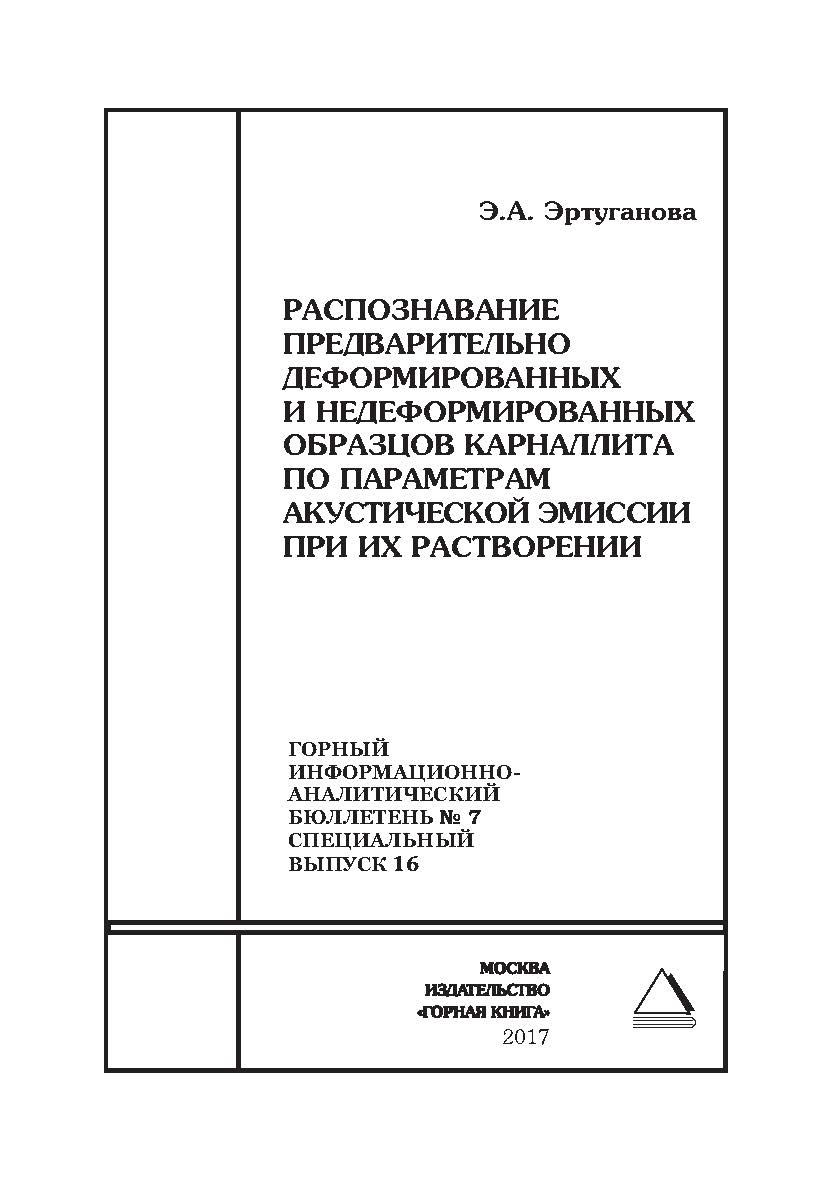 Э.А. Эртуганова

РАСПОЗНАВАНИЕ ПРЕДВАРИТЕЛЬНО ДЕФОРМИРОВАННЫХ И НЕДЕФОРМИРОВАННЫХ ОБРАЗЦОВ КАРНАЛЛИТА ПО ПАРАМЕТРАМ АКУСТИЧЕСКОЙ ЭМИССИИ ПРИ ИХ РАСТВОРЕНИИ

ГОРНЫЙ ИНФОРМАЦИОННО-АНАЛИТИЧЕСКИЙ БЮЛЛЕТЕНЬ № 7 СПЕЦИАЛЬНЫЙ ВЫПУСК 16

МОСКВА
ИЗДАТЕЛЬСТВО
«ГОРНАЯ КНИГА»
2017